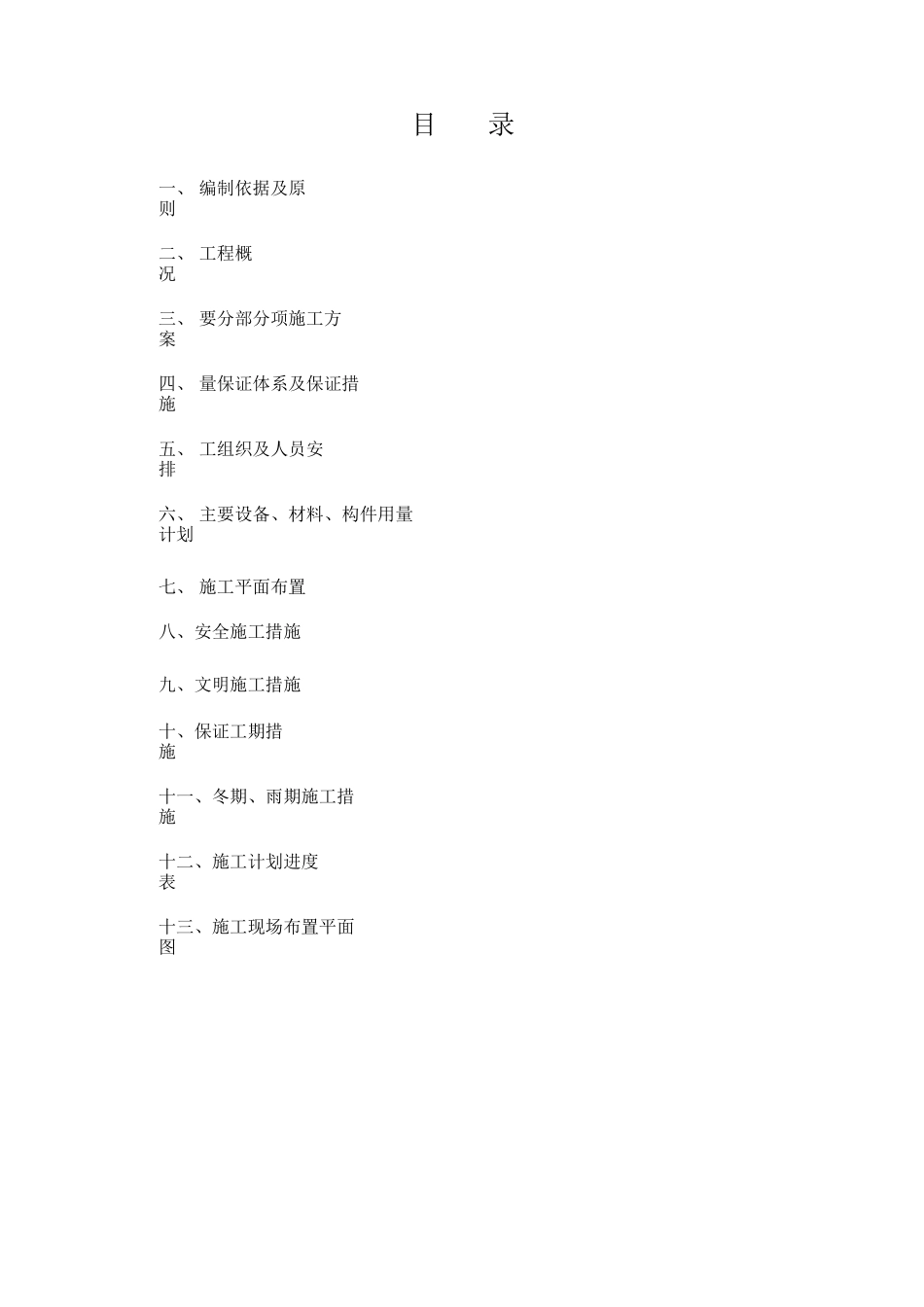 目 录

一、 编制依据及原则

二、 工程概况

三、 要分部分项施工方案

四、 量保证体系及保证措施

五、 工组织及人员安排

六、 主要设备、材料、构件用量计划

七、 施工平面布置

八、安全施工措施

九、文明施工措施

十、保证工期措施

十一、冬期、雨期施工措施

十二、施工计划进度表

十三、施工现场布置平面图